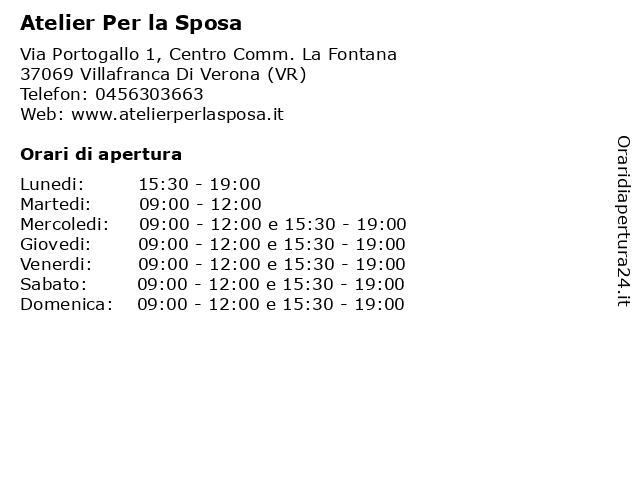 Atelier Per la Sposa

Via Portogallo 1, Centro Comm. La Fontana
37069 Villafranca Di Verona (VR)
Telefon: 0456303663
Web: www.atelierperlasposa.it

Orari di apertura

| | |
|---|---|
| Lunedi: | 15:30 - 19:00 |
| Martedi: | 09:00 - 12:00 |
| Mercoledi: | 09:00 - 12:00 e 15:30 - 19:00 |
| Giovedi: | 09:00 - 12:00 e 15:30 - 19:00 |
| Venerdi: | 09:00 - 12:00 e 15:30 - 19:00 |
| Sabato: | 09:00 - 12:00 e 15:30 - 19:00 |
| Domenica: | 09:00 - 12:00 e 15:30 - 19:00 |

Oraridiapertura24.it